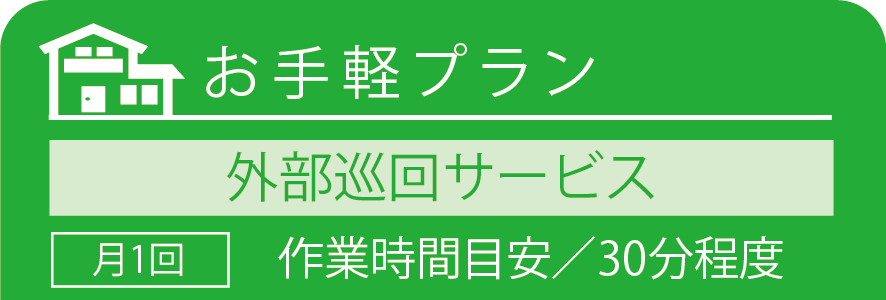 お手軽プラン

外部巡回サービス

月1回

作業時間目安／30分程度